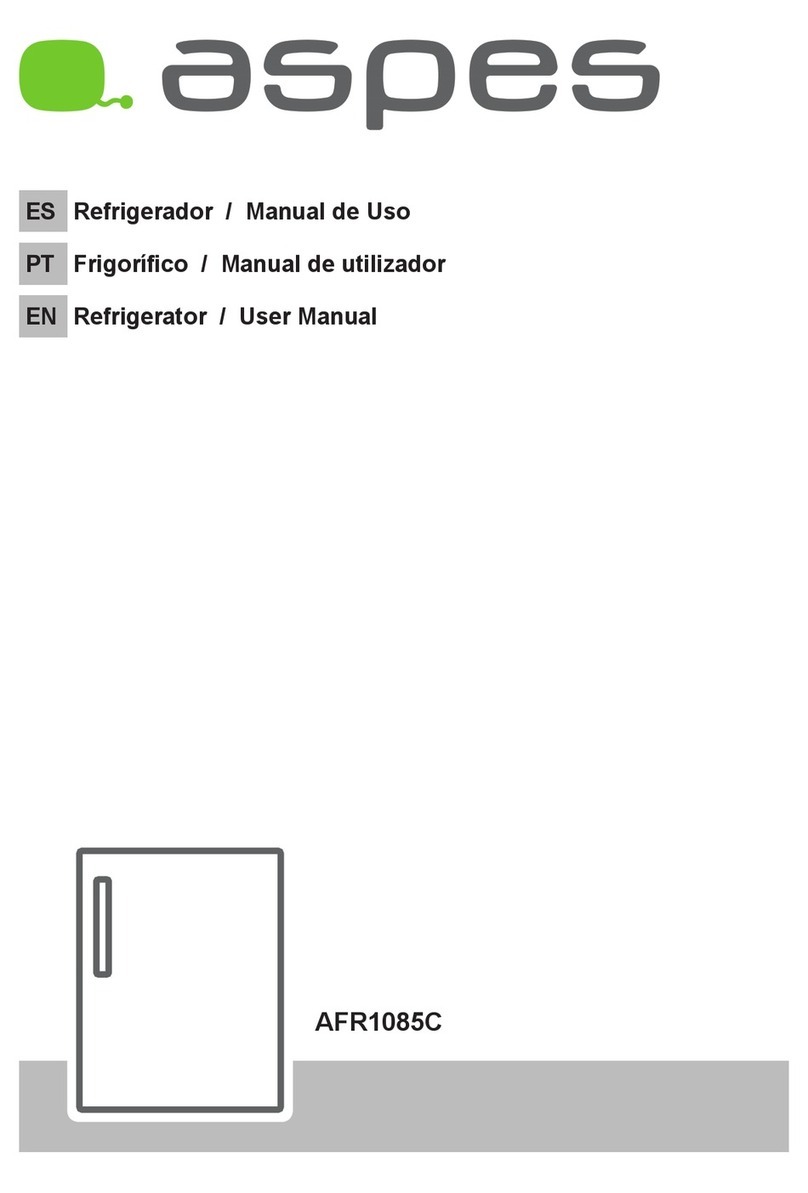 aspes

ES Refrigerador / Manual de Uso

PT Frigorífico / Manual de utilizador

EN Refrigerator / User Manual

AFR1085C